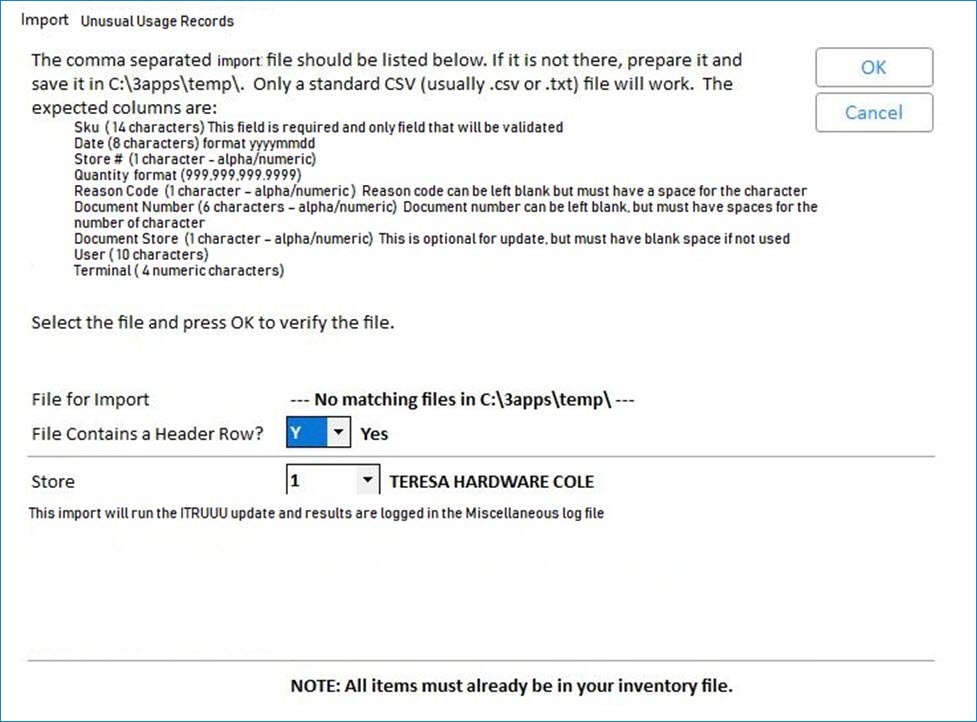 Import Unusual Usage Records

The comma separated import file should be listed below. If it is not there, prepare it and save it in C:\3apps\temp\. Only a standard CSV (usually .csv or .txt) file will work. The expected columns are:

Sku (14 characters) This field is required and only field that will be validated
Date (8 characters) format yyyymmdd
Store # (1 character - alpha/numeric)
Quantity format (999,999,999.9999)
Reason Code (1 character – alpha/numeric) Reason code can be left blank but must have a space for the character
Document Number (6 characters – alpha/numeric) Document number can be left blank, but must have spaces for the number of character
Document Store (1 character – alpha/numeric) This is optional for update, but must have blank space if not used
User (10 characters)
Terminal (4 numeric characters)

OK

Cancel

Select the file and press OK to verify the file.

File for Import --- No matching files in C:\3apps\temp\ ---

File Contains a Header Row? Y Yes

Store 1 TERESA HARDWARE COLE

This import will run the ITRUUU update and results are logged in the Miscellaneous log file

NOTE: All items must already be in your inventory file.